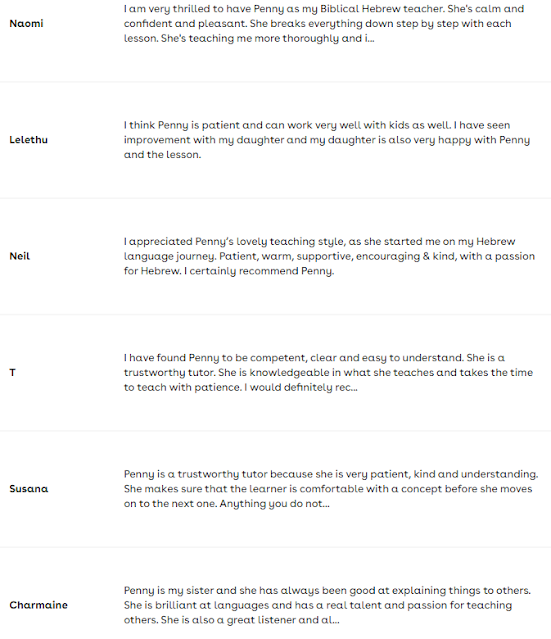 Naomi

I am very thrilled to have Penny as my Biblical Hebrew teacher. She's calm and confident and pleasant. She breaks everything down step by step with each lesson. She's teaching me more thoroughly and i...

Lelethu

I think Penny is patient and can work very well with kids as well. I have seen improvement with my daughter and my daughter is also very happy with Penny and the lesson.

Neil

I appreciated Penny's lovely teaching style, as she started me on my Hebrew language journey. Patient, warm, supportive, encouraging & kind, with a passion for Hebrew. I certainly recommend Penny.

T

I have found Penny to be competent, clear and easy to understand. She is a trustworthy tutor. She is knowledgeable in what she teaches and takes the time to teach with patience. I would definitely rec...

Susana

Penny is a trustworthy tutor because she is very patient, kind and understanding. She makes sure that the learner is comfortable with a concept before she moves on to the next one. Anything you do not...

Charmaine

Penny is my sister and she has always been good at explaining things to others. She is brilliant at languages and has a real talent and passion for teaching others. She is also a great listener and al...